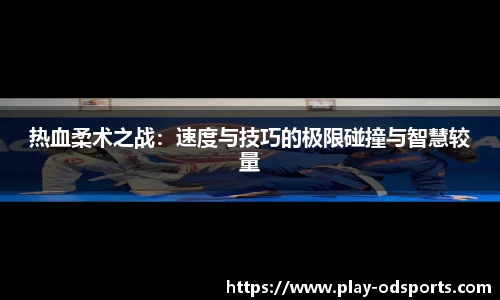 热血柔术之战：速度与技巧的极限碰撞与智慧较量

https://www.play-odsports.com